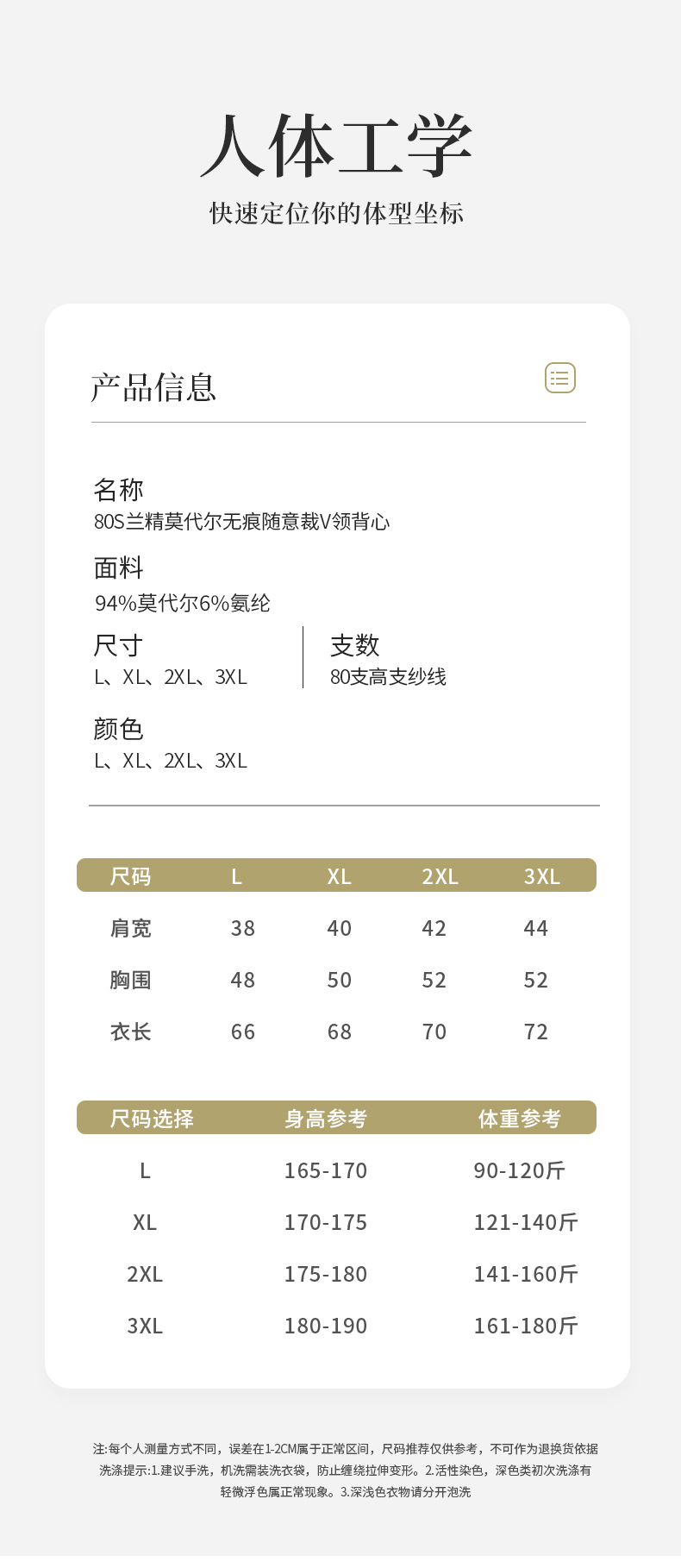 人体工学

快速定位你的体型坐标

产品信息

名称
80S兰精莫代尔无痕随意裁V领背心

面料
94%莫代尔6%氨纶

尺寸
L、XL、2XL、3XL

支数
80支高支纱线

颜色
L、XL、2XL、3XL

| 尺码 | L | XL | 2XL | 3XL |
|---|---|---|---|---|
| 肩宽 | 38 | 40 | 42 | 44 |
| 胸围 | 48 | 50 | 52 | 52 |
| 衣长 | 66 | 68 | 70 | 72 |

| 尺码选择 | 身高参考 | 体重参考 |
|---|---|---|
| L | 165-170 | 90-120斤 |
| XL | 170-175 | 121-140斤 |
| 2XL | 175-180 | 141-160斤 |
| 3XL | 180-190 | 161-180斤 |

注:每个人测量方式不同，误差在1-2CM属于正常区间，尺码推荐仅供参考，不可作为退换货依据
洗涤提示:1.建议手洗，机洗需装洗衣袋，防止缠绕拉伸变形。2.活性染色，深色类初次洗涤有轻微浮色属正常现象。3.深浅色衣物请分开泡洗